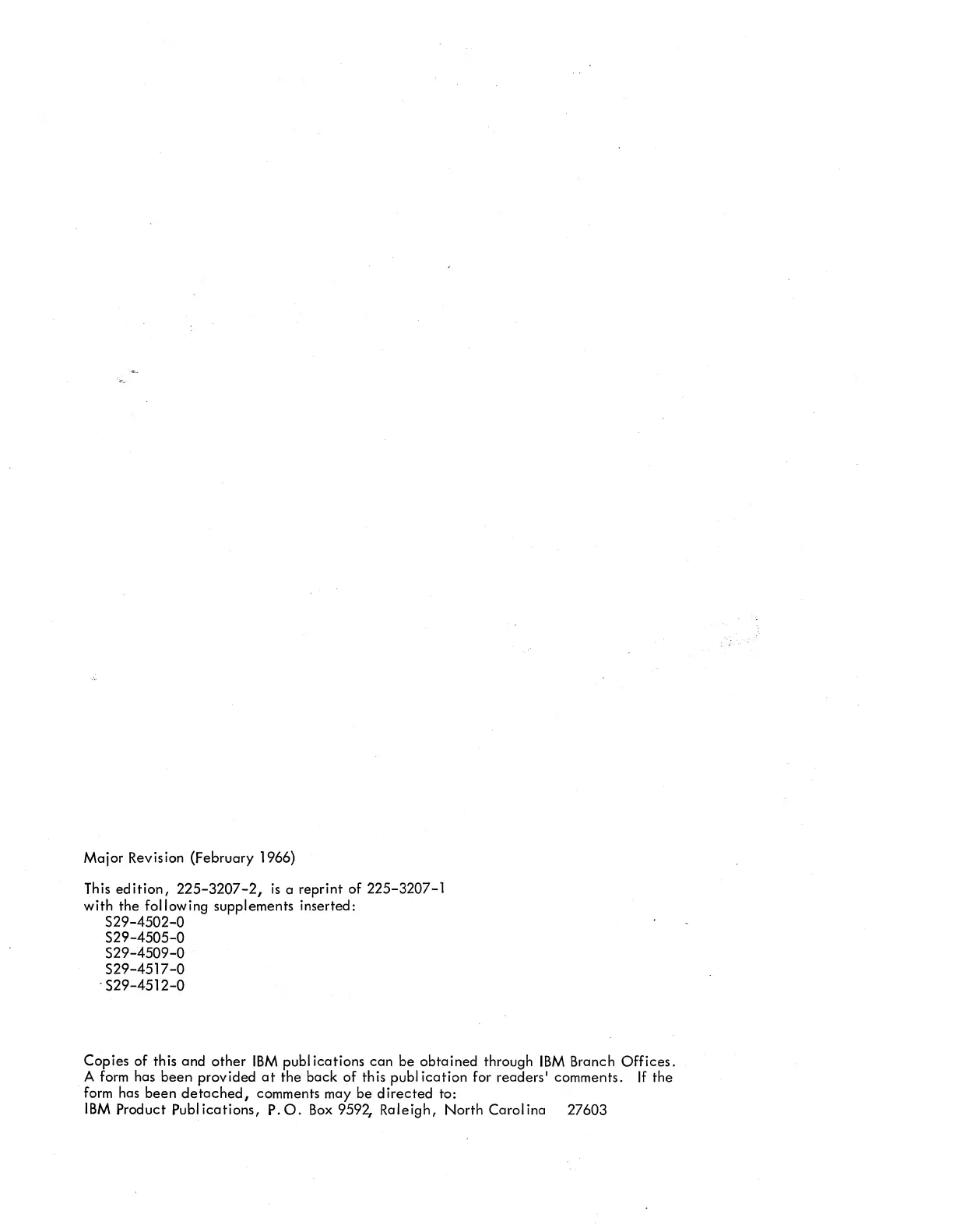 Major Revision (February 1966)

This edition, 225-3207-2, is a reprint of 225-3207-1 with the following supplements inserted:
S29-4502-0
S29-4505-0
S29-4509-0
S29-4517-0
S29-4512-0

Copies of this and other IBM publications can be obtained through IBM Branch Offices. A form has been provided at the back of this publication for readers' comments. If the form has been detached, comments may be directed to:
IBM Product Publications, P.O. Box 9592, Raleigh, North Carolina 27603